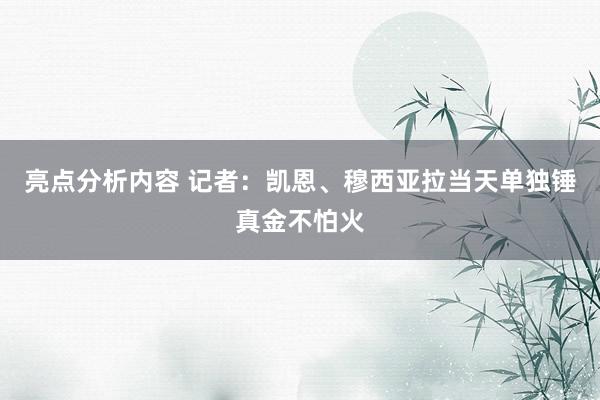 亮点分析内容 记者：凯恩、穆西亚拉当天单独锤
真金不怕火